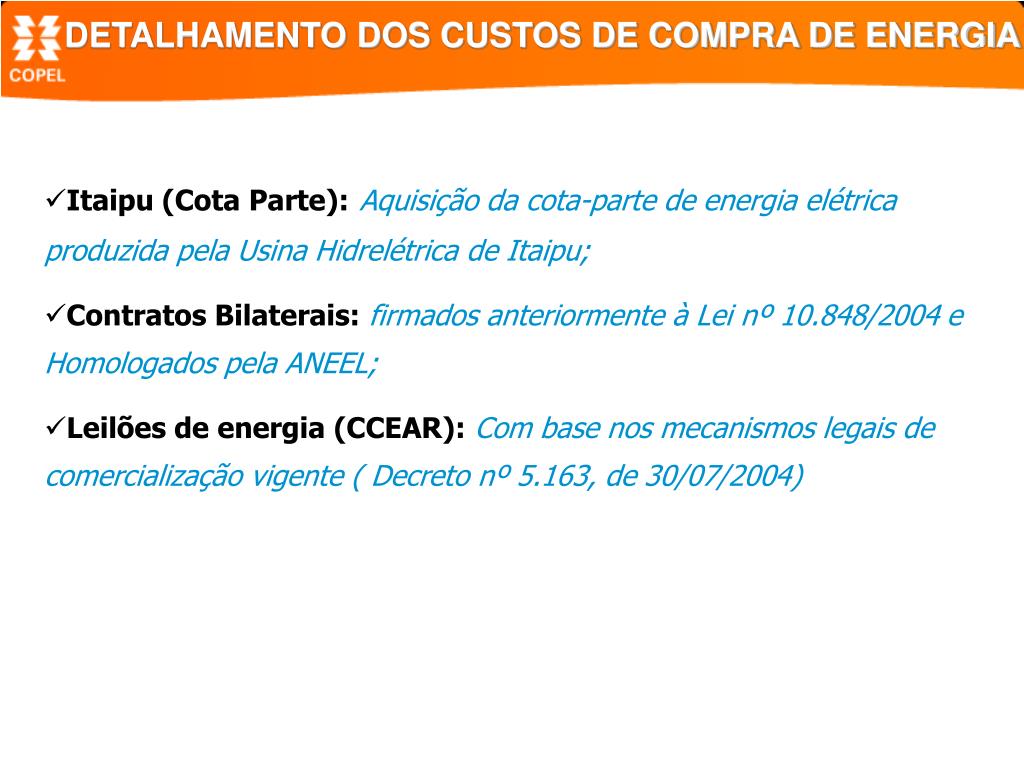 COPEL

DETALHAMENTO DOS CUSTOS DE COMPRA DE ENERGIA

✓Itaipu (Cota Parte): Aquisição da cota-parte de energia elétrica produzida pela Usina Hidrelétrica de Itaipu;

✓Contratos Bilaterais: firmados anteriormente à Lei nº 10.848/2004 e Homologados pela ANEEL;

✓Leilões de energia (CCEAR): Com base nos mecanismos legais de comercialização vigente ( Decreto nº 5.163, de 30/07/2004)